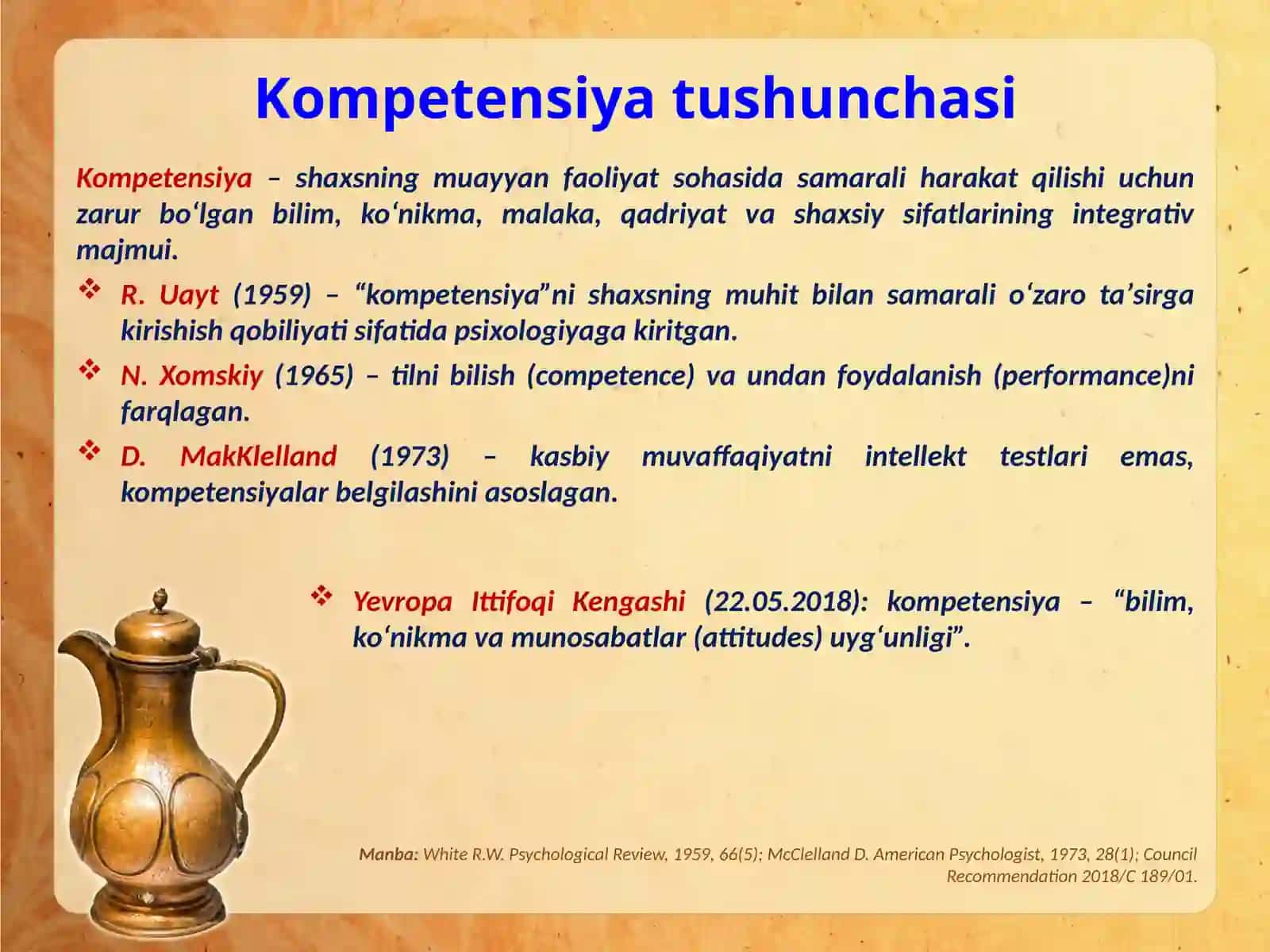 Kompetensiya tushunchasi

Kompetensiya – shaxsning muayyan faoliyat sohasida samarali harakat qilishi uchun zarur bo‘lgan bilim, ko‘nikma, malaka, qadriyat va shaxsiy sifatlarining integrativ majmui.

❖ R. Uayt (1959) – “kompetensiya”ni shaxsning muhit bilan samarali o‘zaro ta’sirga kirishish qobiliyati sifatida psixologiyaga kiritgan.

❖ N. Xomskiy (1965) – tilni bilish (competence) va undan foydalanish (performance)ni farqlagan.

❖ D. MakKlelland (1973) – kasbiy muvaffaqiyatni intellekt testlari emas, kompetensiyalar belgilashini asoslagan.

❖ Yevropa Ittifoqi Kengashi (22.05.2018): kompetensiya – “bilim, ko‘nikma va munosabatlar (attitudes) uyg‘unligi”.

Manba: White R.W. Psychological Review, 1959, 66(5); McClelland D. American Psychologist, 1973, 28(1); Council Recommendation 2018/C 189/01.